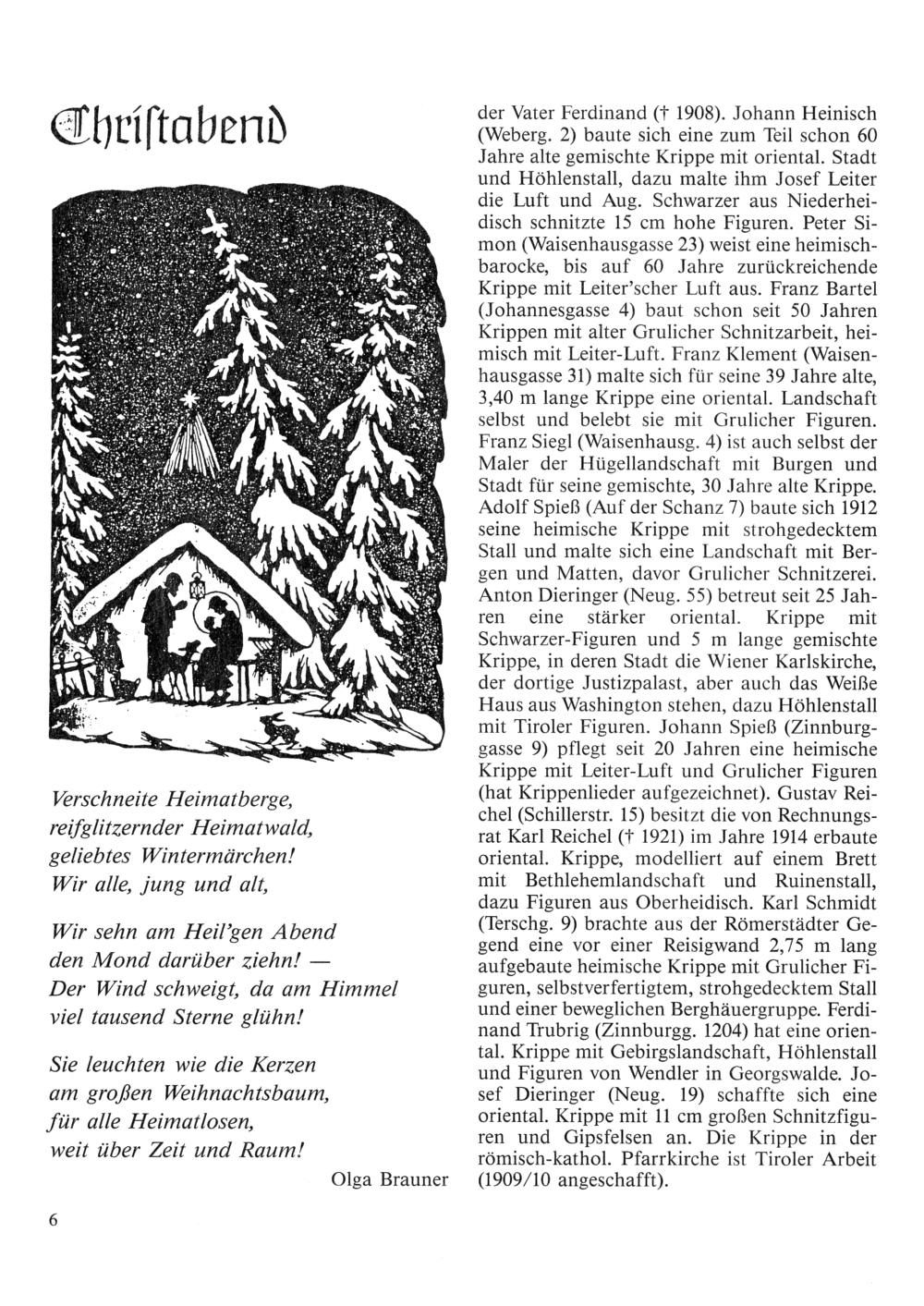 Christabend

Verschneite Heimatberge,
reifglitzernder Heimatwald,
geliebtes Wintermärchen!
Wir alle, jung und alt,

Wir sehn am Heil'gen Abend
den Mond darüber ziehn! —
Der Wind schweigt, da am Himmel
viel tausend Sterne glühn!

Sie leuchten wie die Kerzen
am großen Weihnachtsbaum,
für alle Heimatlosen,
weit über Zeit und Raum!

Olga Brauner

der Vater Ferdinand († 1908). Johann Heinisch (Weberg. 2) baute sich eine zum Teil schon 60 Jahre alte gemischte Krippe mit oriental. Stadt und Höhlenstall, dazu malte ihm Josef Leiter die Luft und Aug. Schwarzer aus Niederheidisch schnitzte 15 cm hohe Figuren. Peter Simon (Waisenhausgasse 23) weist eine heimischbarocke, bis auf 60 Jahre zurückreichende Krippe mit Leiter'scher Luft aus. Franz Bartel (Johannesgasse 4) baut schon seit 50 Jahren Krippen mit alter Grulicher Schnitzarbeit, heimisch mit Leiter-Luft. Franz Klement (Waisenhausgasse 31) malte sich für seine 39 Jahre alte, 3,40 m lange Krippe eine oriental. Landschaft selbst und belebt sie mit Grulicher Figuren. Franz Siegl (Waisenhausg. 4) ist auch selbst der Maler der Hügellandschaft mit Burgen und Stadt für seine gemischte, 30 Jahre alte Krippe. Adolf Spieß (Auf der Schanz 7) baute sich 1912 seine heimische Krippe mit strohgedecktem Stall und malte sich eine Landschaft mit Bergen und Matten, davor Grulicher Schnitzerei. Anton Dieringer (Neug. 55) betreut seit 25 Jahren eine stärker oriental. Krippe mit Schwarzer-Figuren und 5 m lange gemischte Krippe, in deren Stadt die Wiener Karlskirche, der dortige Justizpalast, aber auch das Weiße Haus aus Washington stehen, dazu Höhlenstall mit Tiroler Figuren. Johann Spieß (Zinnburggasse 9) pflegt seit 20 Jahren eine heimische Krippe mit Leiter-Luft und Grulicher Figuren (hat Krippenlieder aufgezeichnet). Gustav Reichel (Schillerstr. 15) besitzt die von Rechnungsrat Karl Reichel († 1921) im Jahre 1914 erbaute oriental. Krippe, modelliert auf einem Brett mit Bethlehemlandschaft und Ruinenstall, dazu Figuren aus Oberheidisch. Karl Schmidt (Terschg. 9) brachte aus der Römerstädter Gegend eine vor einer Reisigwand 2,75 m lang aufgebaute heimische Krippe mit Grulicher Figuren, selbstverfertigtem, strohgedecktem Stall und einer beweglichen Berghäuergruppe. Ferdinand Trubrig (Zinnburgg. 1204) hat eine oriental. Krippe mit Gebirgslandschaft, Höhlenstall und Figuren von Wendler in Georgswalde. Josef Dieringer (Neug. 19) schaffte sich eine oriental. Krippe mit 11 cm großen Schnitzfiguren und Gipsfelsen an. Die Krippe in der römisch-kathol. Pfarrkirche ist Tiroler Arbeit (1909/10 angeschafft).

6